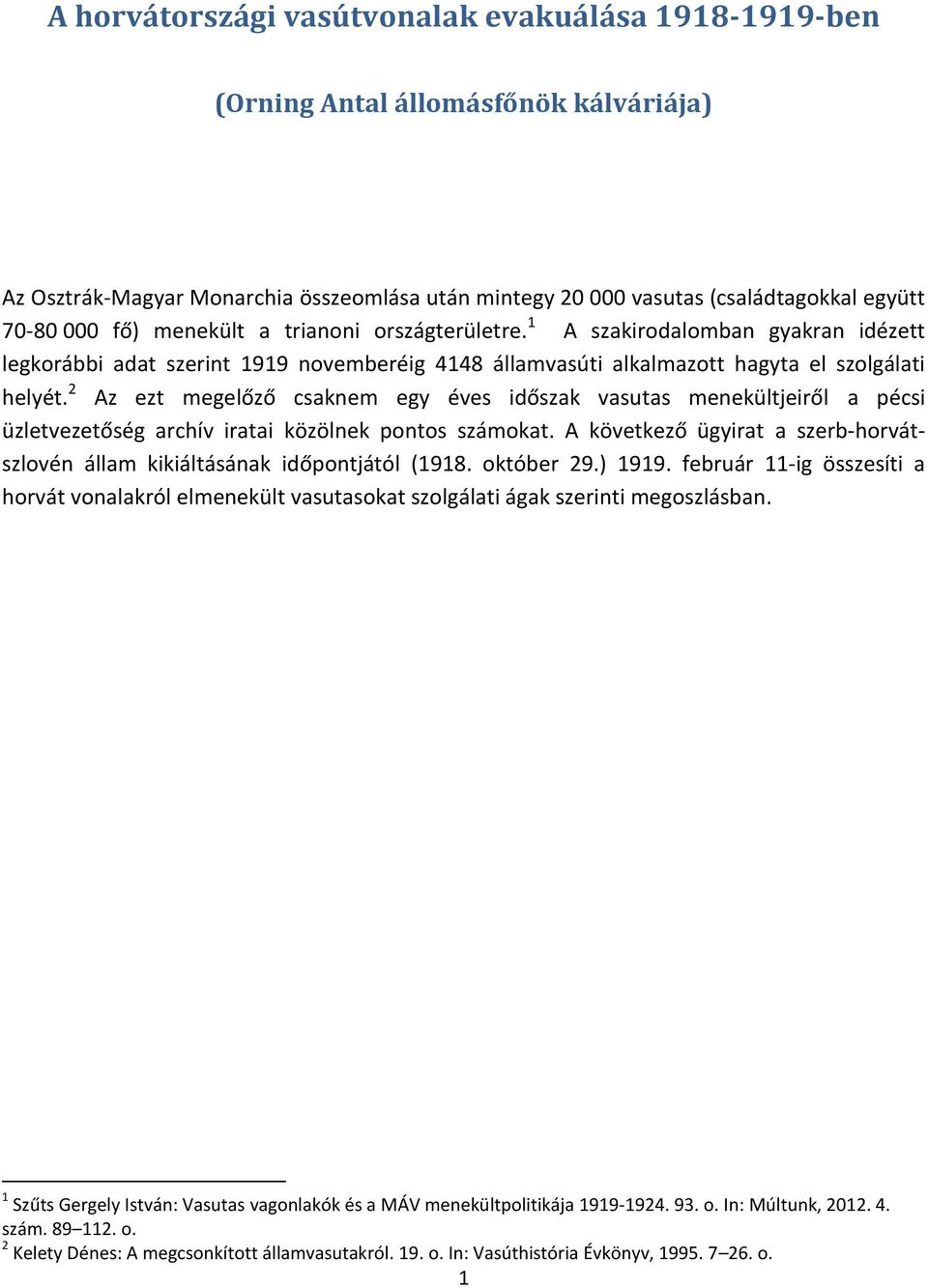 A horvátországi vasútvonalak evakuálása 1918-1919-ben

(Orning Antal állomásfőnök kálváriája)

Az Osztrák-Magyar Monarchia összeomlása után mintegy 20 000 vasutas (családtagokkal együtt 70-80 000 fő) menekült a trianoni országterületre.$^1$ A szakirodalomban gyakran idézett legkorábbi adat szerint 1919 novemberéig 4148 államvasúti alkalmazott hagyta el szolgálati helyét.$^2$ Az ezt megelőző csaknem egy éves időszak vasutas menekültjeiről a pécsi üzletvezetőség archív iratai közölnek pontos számokat. A következő ügyirat a szerb-horvát-szlovén állam kikiáltásának időpontjától (1918. október 29.) 1919. február 11-ig összesíti a horvát vonalakról elmenekült vasutasokat szolgálati ágak szerinti megoszlásban.

$^1$ Szűts Gergely István: Vasutas vagonlakók és a MÁV menekültpolitikája 1919-1924. 93. o. In: Múltunk, 2012. 4. szám. 89–112. o.
$^2$ Kelety Dénes: A megcsonkított államvasutakról. 19. o. In: Vasúthistória Évkönyv, 1995. 7–26. o.
1